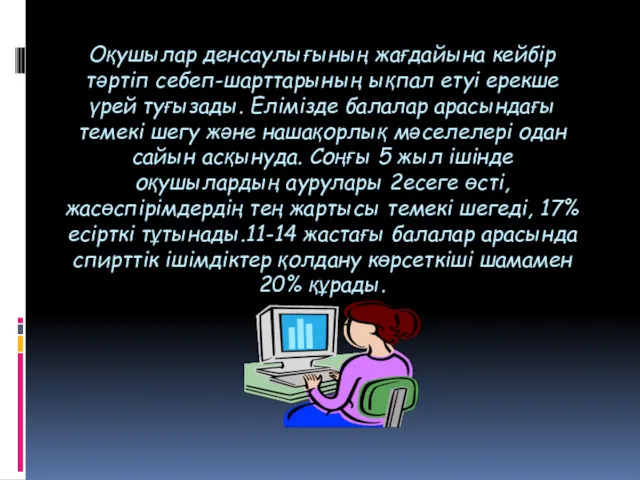 Оқушылар денсаулығының жағдайына кейбір тәртіп себеп-шарттарының ықпал етуі ерекше үрей туғызады. Елімізде балалар арасындағы темекі шегу және нашақорлық мәселелері одан сайын асқынуда. Соңғы 5 жыл ішінде оқушылардың аурулары 2есеге өсті, жасөспірімдердің тең жартысы темекі шегеді, 17% есірткі тұтынады.11-14 жастағы балалар арасында спирттік ішімдіктер қолдану көрсеткіші шамамен 20% құрады.